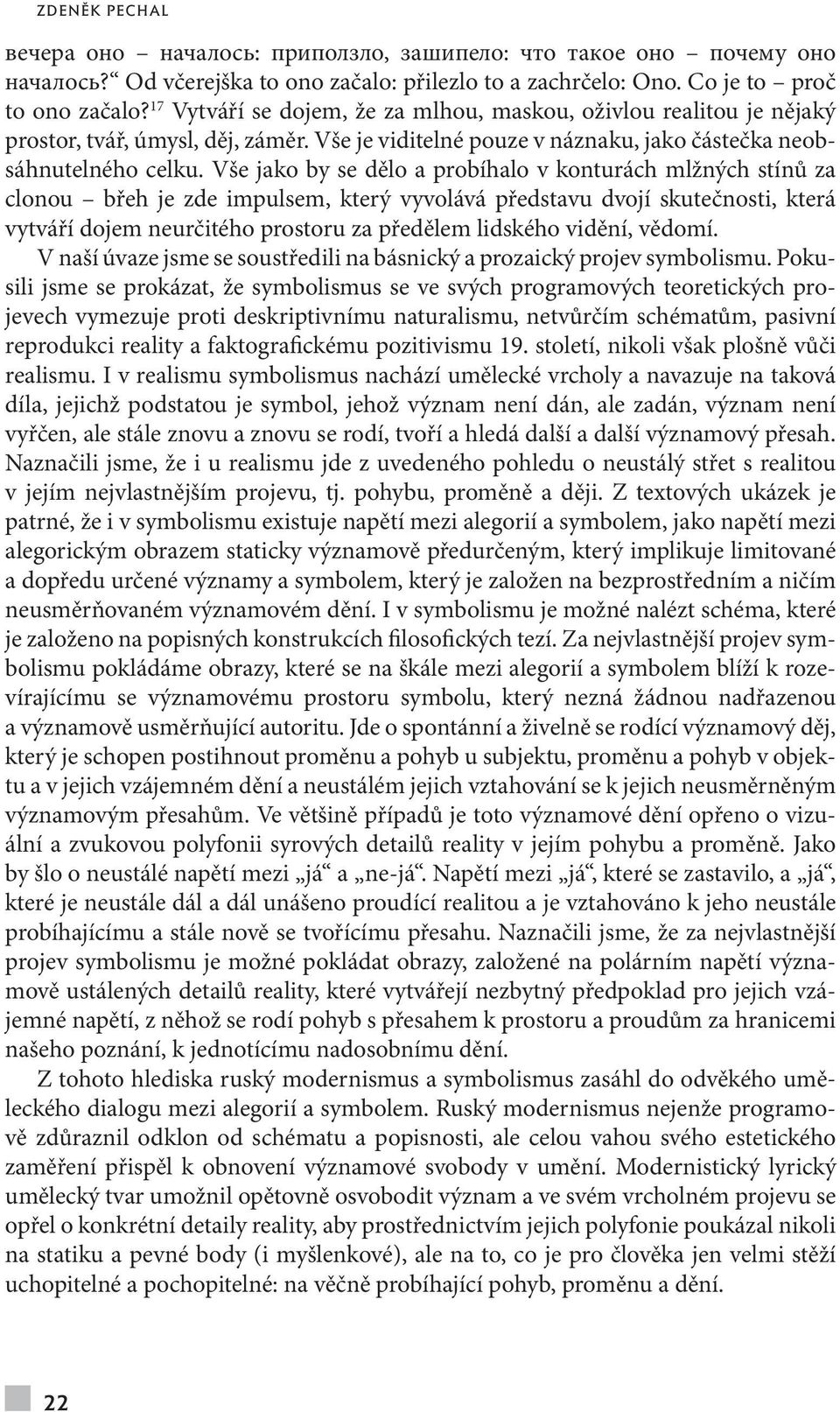 ZDENĚK PECHAL

вечера оно – началось: приползло, зашипело: что такое оно – почему оно началось?“ Od včerejška to ono začalo: přilezlo to a zachrčelo: Ono. Co je to – proč to ono začalo?$^{17}$ Vytváří se dojem, že za mlhou, maskou, oživlou realitou je nějaký prostor, tvář, úmysl, děj, záměr. Vše je viditelné pouze v náznaku, jako částečka neobsáhnutelného celku. Vše jako by se dělo a probíhalo v konturách mlžných stínů za clonou – břeh je zde impulsem, který vyvolává představu dvojí skutečnosti, která vytváří dojem neurčitého prostoru za předělem lidského vidění, vědomí.

V naší úvaze jsme se soustředili na básnický a prozaický projev symbolismu. Pokusili jsme se prokázat, že symbolismus se ve svých programových teoretických projevech vymezuje proti deskriptivnímu naturalismu, netvůrčím schématům, pasivní reprodukci reality a faktografickému pozitivismu 19. století, nikoli však plošně vůči realismu. I v realismu symbolismus nachází umělecké vrcholy a navazuje na taková díla, jejichž podstatou je symbol, jehož význam není dán, ale zadán, význam není vyřčen, ale stále znovu a znovu se rodí, tvoří a hledá další a další významový přesah. Naznačili jsme, že i u realismu jde z uvedeného pohledu o neustálý střet s realitou v jejím nejvlastnějším projevu, tj. pohybu, proměně a ději. Z textových ukázek je patrné, že i v symbolismu existuje napětí mezi alegorií a symbolem, jako napětí mezi alegorickým obrazem staticky významově předurčeným, který implikuje limitované a dopředu určené významy a symbolem, který je založen na bezprostředním a ničím neusměrňovaném významovém dění. I v symbolismu je možné nalézt schéma, které je založeno na popisných konstrukcích filosofických tezí. Za nejvlastnější projev symbolismu pokládáme obrazy, které se na škále mezi alegorií a symbolem blíží k rozevírajícímu se významovému prostoru symbolu, který nezná žádnou nadřazenou a významově usměrňující autoritu. Jde o spontánní a živelně se rodící významový děj, který je schopen postihnout proměnu a pohyb u subjektu, proměnu a pohyb v objektu a v jejich vzájemném dění a neustálém jejich vztahování se k jejich neusměrněným významovým přesahům. Ve většině případů je toto významové dění opřeno o vizuální a zvukovou polyfonii syrových detailů reality v jejím pohybu a proměně. Jako by šlo o neustálé napětí mezi „já“ a „ne-já“. Napětí mezi „já“, které se zastavilo, a „já“, které je neustále dál a dál unášeno proudící realitou a je vztahováno k jeho neustále probíhajícímu a stále nově se tvořícímu přesahu. Naznačili jsme, že za nejvlastnější projev symbolismu je možné pokládat obrazy, založené na polárním napětí významově ustálených detailů reality, které vytvářejí nezbytný předpoklad pro jejich vzájemné napětí, z něhož se rodí pohyb s přesahem k prostoru a proudům za hranicemi našeho poznání, k jednotícímu nadosobnímu dění.

Z tohoto hlediska ruský modernismus a symbolismus zasáhl do odvěkého uměleckého dialogu mezi alegorií a symbolem. Ruský modernismus nejenže programově zdůraznil odklon od schématu a popisnosti, ale celou vahou svého estetického zaměření přispěl k obnovení významové svobody v umění. Modernistický lyrický umělecký tvar umožnil opětovně osvobodit význam a ve svém vrcholném projevu se opřel o konkrétní detaily reality, aby prostřednictvím jejich polyfonie poukázal nikoli na statiku a pevné body (i myšlenkové), ale na to, co je pro člověka jen velmi stěží uchopitelné a pochopitelné: na věčně probíhající pohyb, proměnu a dění.

22